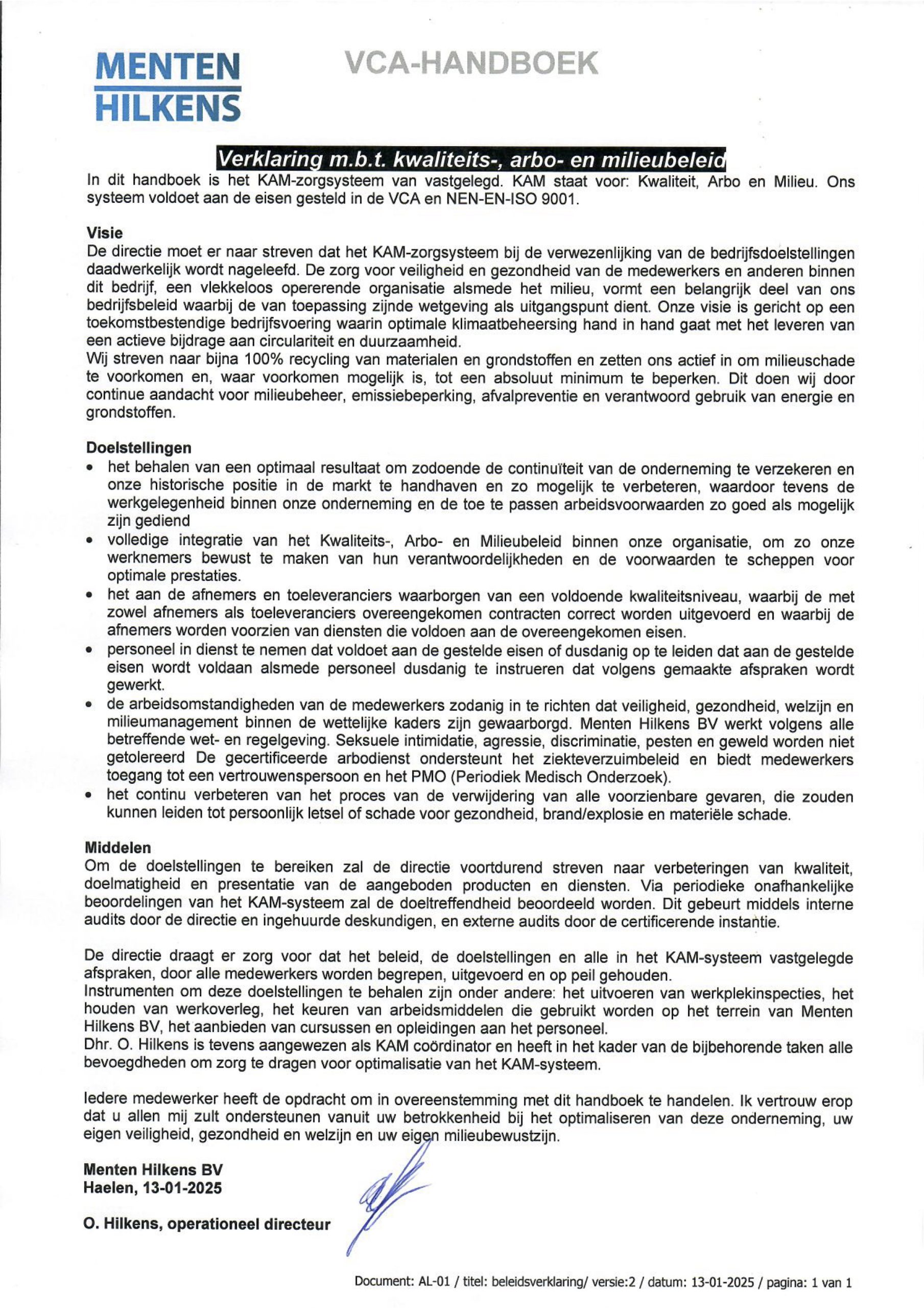 MENTEN
HILKENS

VCA-HANDBOEK

Verklaring m.b.t. kwaliteits-, arbo- en milieubeleid

In dit handboek is het KAM-zorgsysteem van vastgelegd. KAM staat voor: Kwaliteit, Arbo en Milieu. Ons systeem voldoet aan de eisen gesteld in de VCA en NEN-EN-ISO 9001.

Visie
De directie moet er naar streven dat het KAM-zorgsysteem bij de verwezenlijking van de bedrijfsdoelstellingen daadwerkelijk wordt nageleefd. De zorg voor veiligheid en gezondheid van de medewerkers en anderen binnen dit bedrijf, een vlekkeloos opererende organisatie alsmede het milieu, vormt een belangrijk deel van ons bedrijfsbeleid waarbij de van toepassing zijnde wetgeving als uitgangspunt dient. Onze visie is gericht op een toekomstbestendige bedrijfsvoering waarin optimale klimaatbeheersing hand in hand gaat met het leveren van een actieve bijdrage aan circulariteit en duurzaamheid.
Wij streven naar bijna 100% recycling van materialen en grondstoffen en zetten ons actief in om milieuschade te voorkomen en, waar voorkomen mogelijk is, tot een absoluut minimum te beperken. Dit doen wij door continue aandacht voor milieubeheer, emissiebeperking, afvalpreventie en verantwoord gebruik van energie en grondstoffen.

Doelstellingen
• het behalen van een optimaal resultaat om zodoende de continuïteit van de onderneming te verzekeren en onze historische positie in de markt te handhaven en zo mogelijk te verbeteren, waardoor tevens de werkgelegenheid binnen onze onderneming en de toe te passen arbeidsvoorwaarden zo goed als mogelijk zijn gediend
• volledige integratie van het Kwaliteits-, Arbo- en Milieubeleid binnen onze organisatie, om zo onze werknemers bewust te maken van hun verantwoordelijkheden en de voorwaarden te scheppen voor optimale prestaties.
• het aan de afnemers en toeleveranciers waarborgen van een voldoende kwaliteitsniveau, waarbij de met zowel afnemers als toeleveranciers overeengekomen contracten correct worden uitgevoerd en waarbij de afnemers worden voorzien van diensten die voldoen aan de overeengekomen eisen.
• personeel in dienst te nemen dat voldoet aan de gestelde eisen of dusdanig op te leiden dat aan de gestelde eisen wordt voldaan alsmede personeel dusdanig te instrueren dat volgens gemaakte afspraken wordt gewerkt.
• de arbeidsomstandigheden van de medewerkers zodanig in te richten dat veiligheid, gezondheid, welzijn en milieumanagement binnen de wettelijke kaders zijn gewaarborgd. Menten Hilkens BV werkt volgens alle betreffende wet- en regelgeving. Seksuele intimidatie, agressie, discriminatie, pesten en geweld worden niet getolereerd De gecertificeerde arbodienst ondersteunt het ziekteverzuimbeleid en biedt medewerkers toegang tot een vertrouwenspersoon en het PMO (Periodiek Medisch Onderzoek).
• het continu verbeteren van het proces van de verwijdering van alle voorzienbare gevaren, die zouden kunnen leiden tot persoonlijk letsel of schade voor gezondheid, brand/explosie en materiële schade.

Middelen
Om de doelstellingen te bereiken zal de directie voortdurend streven naar verbeteringen van kwaliteit, doelmatigheid en presentatie van de aangeboden producten en diensten. Via periodieke onafhankelijke beoordelingen van het KAM-systeem zal de doeltreffendheid beoordeeld worden. Dit gebeurt middels interne audits door de directie en ingehuurde deskundigen, en externe audits door de certificerende instantie.

De directie draagt er zorg voor dat het beleid, de doelstellingen en alle in het KAM-systeem vastgelegde afspraken, door alle medewerkers worden begrepen, uitgevoerd en op peil gehouden.
Instrumenten om deze doelstellingen te behalen zijn onder andere: het uitvoeren van werkplekinspecties, het houden van werkoverleg, het keuren van arbeidsmiddelen die gebruikt worden op het terrein van Menten Hilkens BV, het aanbieden van cursussen en opleidingen aan het personeel.
Dhr. O. Hilkens is tevens aangewezen als KAM coördinator en heeft in het kader van de bijbehorende taken alle bevoegdheden om zorg te dragen voor optimalisatie van het KAM-systeem.

Iedere medewerker heeft de opdracht om in overeenstemming met dit handboek te handelen. Ik vertrouw erop dat u allen mij zult ondersteunen vanuit uw betrokkenheid bij het optimaliseren van deze onderneming, uw eigen veiligheid, gezondheid en welzijn en uw eigen milieubewustzijn.

Menten Hilkens BV
Haelen, 13-01-2025

O. Hilkens, operationeel directeur

Document: AL-01 / titel: beleidsverklaring/ versie:2 / datum: 13-01-2025 / pagina: 1 van 1